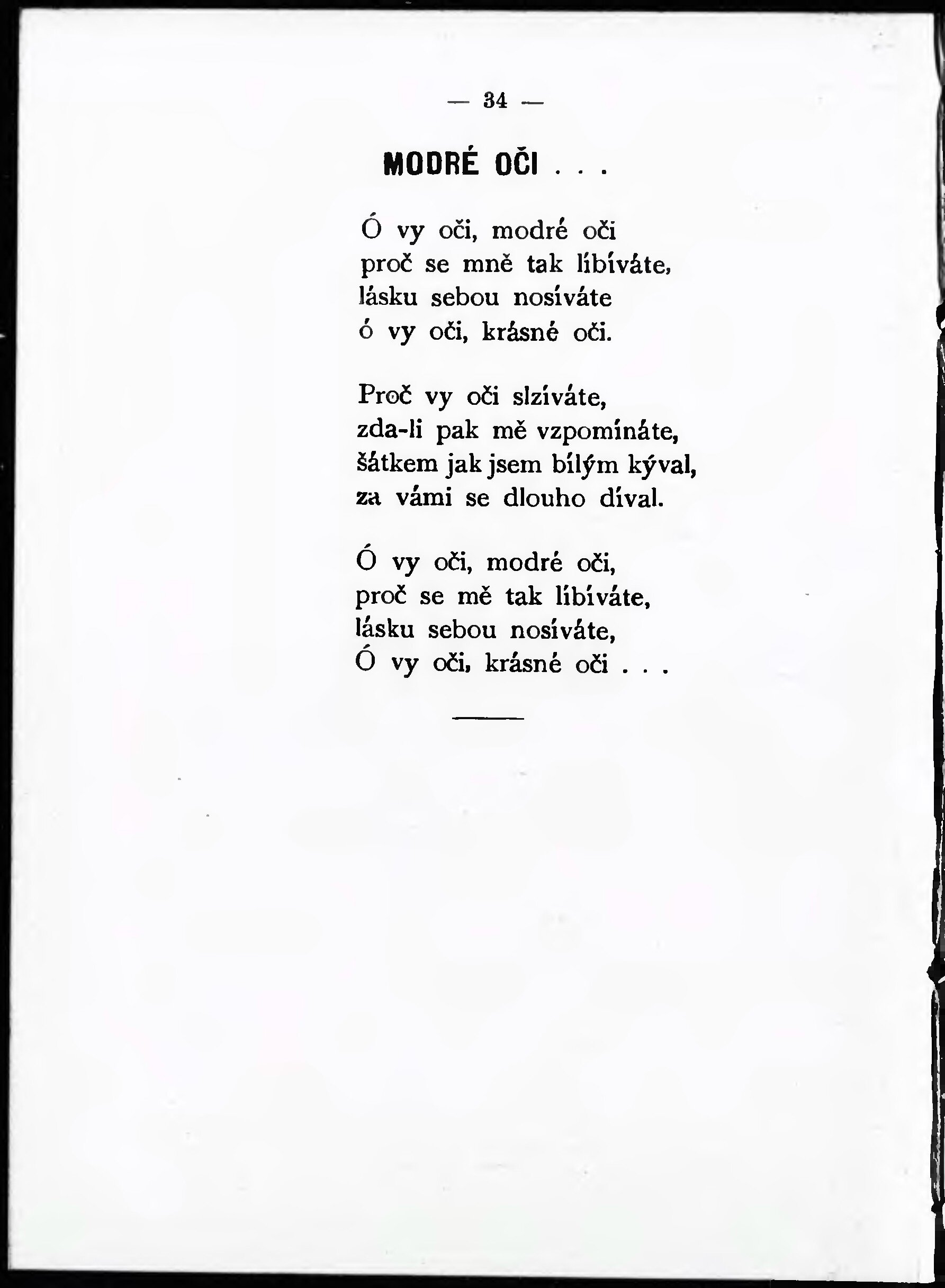 — 34 —

MODRÉ OČI . . .

Ó vy oči, modré oči
proč se mně tak líbíváte,
lásku sebou nosíváte
ó vy oči, krásné oči.

Proč vy oči slzíváte,
zda-li pak mě vzpomínáte,
šátkem jak jsem bílým kýval,
za vámi se dlouho díval.

Ó vy oči, modré oči,
proč se mě tak líbíváte,
lásku sebou nosíváte,
Ó vy oči, krásné oči . . .